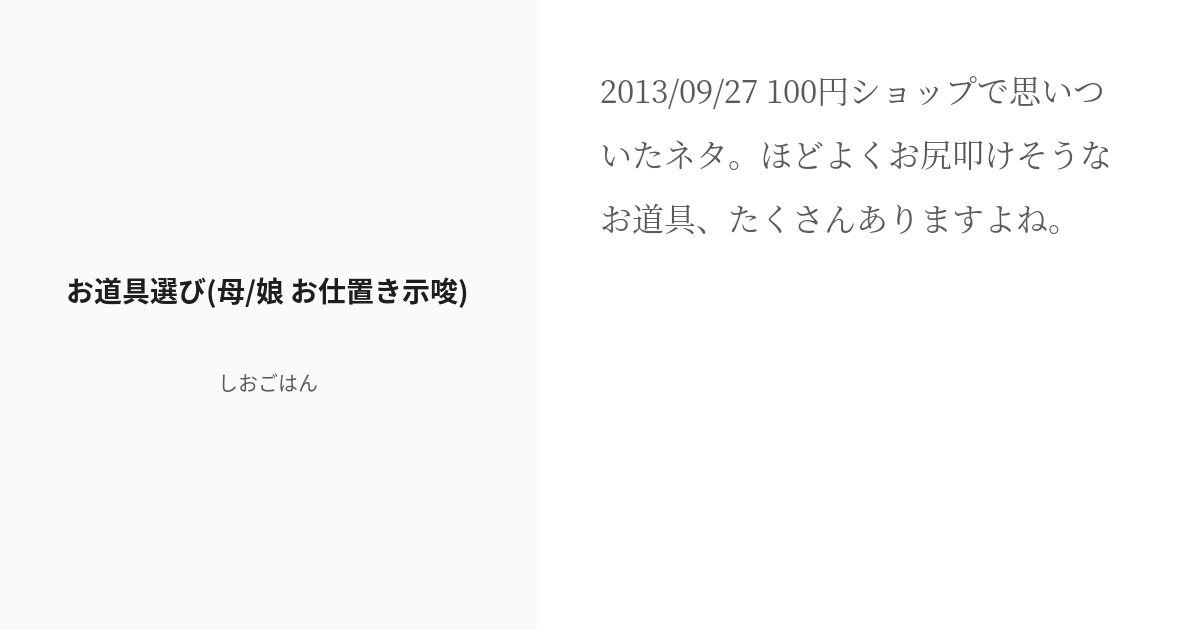 お道具選び(母/娘 お仕置き示唆)

しおごはん

2013/09/27 100円ショップで思いついたネタ。ほどよくお尻叩けそうなお道具、たくさんありますよね。